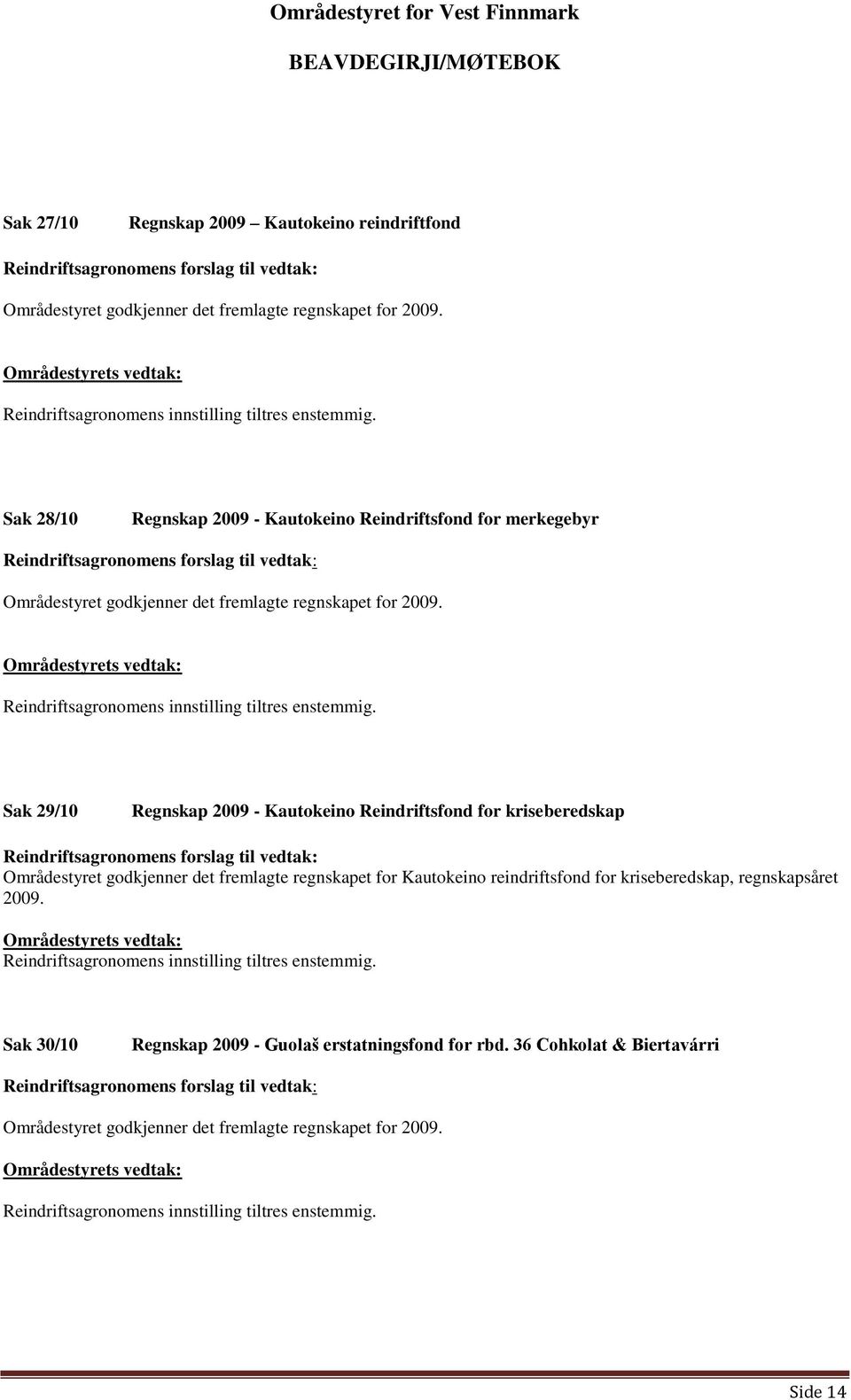 Områdestyret for Vest Finnmark

BEAVDEGIRJI/MØTEBOK

Sak 27/10 Regnskap 2009 – Kautokeino reindriftfond

Reindriftsagronomens forslag til vedtak:

Områdestyret godkjenner det fremlagte regnskapet for 2009.

Områdestyrets vedtak:

Reindriftsagronomens innstilling tiltres enstemmig.

Sak 28/10 Regnskap 2009 - Kautokeino Reindriftsfond for merkegebyr

Reindriftsagronomens forslag til vedtak:

Områdestyret godkjenner det fremlagte regnskapet for 2009.

Områdestyrets vedtak:

Reindriftsagronomens innstilling tiltres enstemmig.

Sak 29/10 Regnskap 2009 - Kautokeino Reindriftsfond for kriseberedskap

Reindriftsagronomens forslag til vedtak:
Områdestyret godkjenner det fremlagte regnskapet for Kautokeino reindriftsfond for kriseberedskap, regnskapsåret 2009.

Områdestyrets vedtak:
Reindriftsagronomens innstilling tiltres enstemmig.

Sak 30/10 Regnskap 2009 - Guolaš erstatningsfond for rbd. 36 Cohkolat & Biertavárri

Reindriftsagronomens forslag til vedtak:

Områdestyret godkjenner det fremlagte regnskapet for 2009.

Områdestyrets vedtak:

Reindriftsagronomens innstilling tiltres enstemmig.

Side 14